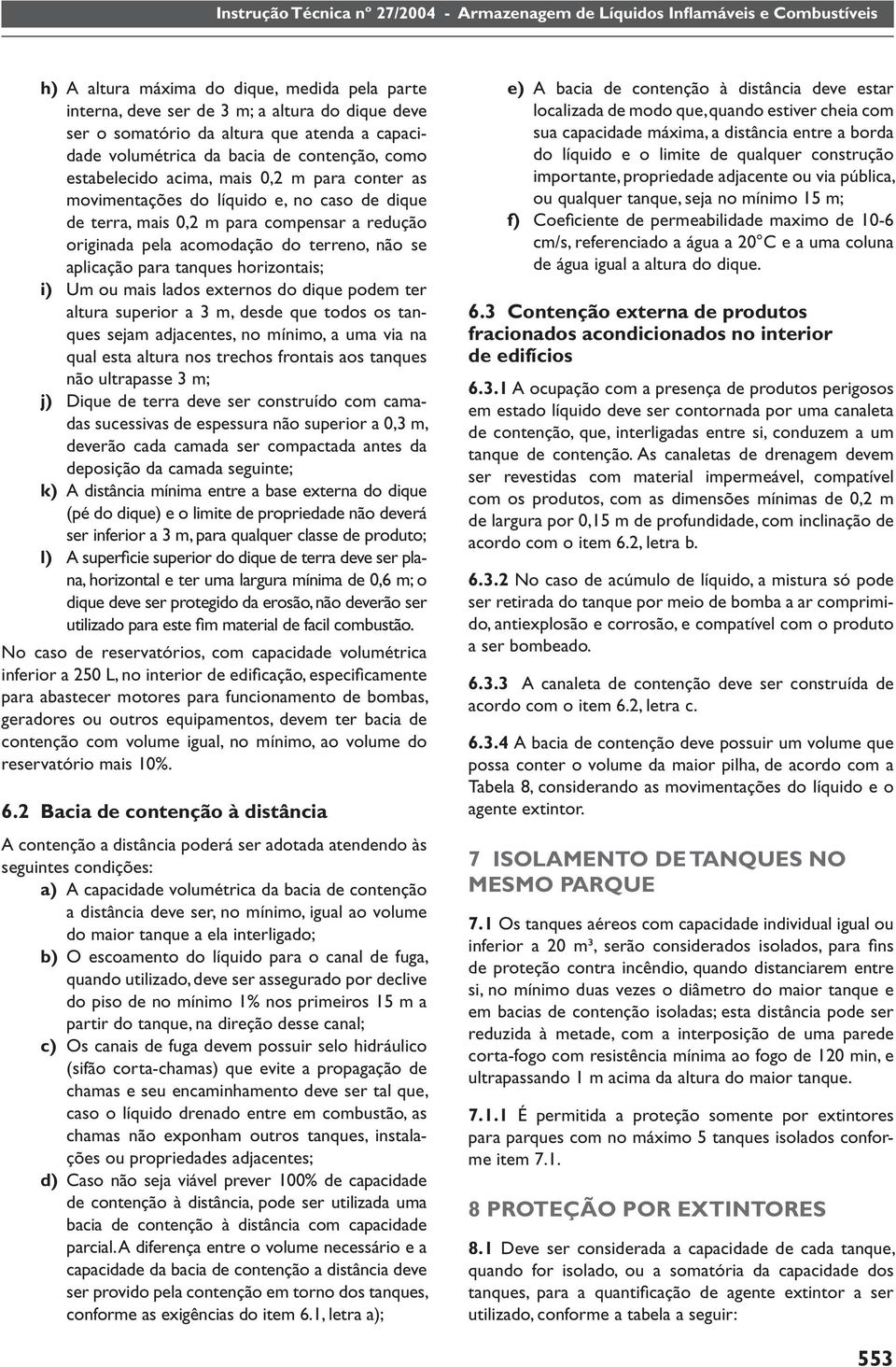 Instrução Técnica nº 27/2004 - Armazenagem de Líquidos Inflamáveis e Combustíveis

h) A altura máxima do dique, medida pela parte interna, deve ser de 3 m; a altura do dique deve ser o somatório da altura que atenda a capacidade volumétrica da bacia de contenção, como estabelecido acima, mais 0,2 m para conter as movimentações do líquido e, no caso de dique de terra, mais 0,2 m para compensar a redução originada pela acomodação do terreno, não se aplicação para tanques horizontais;

i) Um ou mais lados externos do dique podem ter altura superior a 3 m, desde que todos os tanques sejam adjacentes, no mínimo, a uma via na qual esta altura nos trechos frontais aos tanques não ultrapasse 3 m;

j) Dique de terra deve ser construído com camadas sucessivas de espessura não superior a 0,3 m, deverão cada camada ser compactada antes da deposição da camada seguinte;

k) A distância mínima entre a base externa do dique (pé do dique) e o limite de propriedade não deverá ser inferior a 3 m, para qualquer classe de produto;

l) A superficie superior do dique de terra deve ser plana, horizontal e ter uma largura mínima de 0,6 m; o dique deve ser protegido da erosão, não deverão ser utilizado para este fim material de facil combustão.

No caso de reservatórios, com capacidade volumétrica inferior a 250 L, no interior de edificação, especificamente para abastecer motores para funcionamento de bombas, geradores ou outros equipamentos, devem ter bacia de contenção com volume igual, no mínimo, ao volume do reservatório mais 10%.

6.2 Bacia de contenção à distância

A contenção a distância poderá ser adotada atendendo às seguintes condições:

a) A capacidade volumétrica da bacia de contenção a distância deve ser, no mínimo, igual ao volume do maior tanque a ela interligado;

b) O escoamento do líquido para o canal de fuga, quando utilizado, deve ser assegurado por declive do piso de no mínimo 1% nos primeiros 15 m a partir do tanque, na direção desse canal;

c) Os canais de fuga devem possuir selo hidráulico (sifão corta-chamas) que evite a propagação de chamas e seu encaminhamento deve ser tal que, caso o líquido drenado entre em combustão, as chamas não exponham outros tanques, instalações ou propriedades adjacentes;

d) Caso não seja viável prever 100% de capacidade de contenção à distância, pode ser utilizada uma bacia de contenção à distância com capacidade parcial. A diferença entre o volume necessário e a capacidade da bacia de contenção a distância deve ser provido pela contenção em torno dos tanques, conforme as exigências do item 6.1, letra a);

e) A bacia de contenção à distância deve estar localizada de modo que, quando estiver cheia com sua capacidade máxima, a distância entre a borda do líquido e o limite de qualquer construção importante, propriedade adjacente ou via pública, ou qualquer tanque, seja no mínimo 15 m;

f) Coeficiente de permeabilidade maximo de 10-6 cm/s, referenciado a água a 20°C e a uma coluna de água igual a altura do dique.

6.3 Contenção externa de produtos fracionados acondicionados no interior de edifícios

6.3.1 A ocupação com a presença de produtos perigosos em estado líquido deve ser contornada por uma canaleta de contenção, que, interligadas entre si, conduzem a um tanque de contenção. As canaletas de drenagem devem ser revestidas com material impermeável, compatível com os produtos, com as dimensões mínimas de 0,2 m de largura por 0,15 m de profundidade, com inclinação de acordo com o item 6.2, letra b.

6.3.2 No caso de acúmulo de líquido, a mistura só pode ser retirada do tanque por meio de bomba a ar comprimido, antiexplosão e corrosão, e compatível com o produto a ser bombeado.

6.3.3 A canaleta de contenção deve ser construída de acordo com o item 6.2, letra c.

6.3.4 A bacia de contenção deve possuir um volume que possa conter o volume da maior pilha, de acordo com a Tabela 8, considerando as movimentações do líquido e o agente extintor.

7 ISOLAMENTO DE TANQUES NO MESMO PARQUE

7.1 Os tanques aéreos com capacidade individual igual ou inferior a 20 m³, serão considerados isolados, para fins de proteção contra incêndio, quando distanciarem entre si, no mínimo duas vezes o diâmetro do maior tanque e em bacias de contenção isoladas; esta distância pode ser reduzida à metade, com a interposição de uma parede corta-fogo com resistência mínima ao fogo de 120 min, e ultrapassando 1 m acima da altura do maior tanque.

7.1.1 É permitida a proteção somente por extintores para parques com no máximo 5 tanques isolados conforme item 7.1.

8 PROTEÇÃO POR EXTINTORES

8.1 Deve ser considerada a capacidade de cada tanque, quando for isolado, ou a somatória da capacidade dos tanques, para a quantificação de agente extintor a ser utilizado, conforme a tabela a seguir:

553